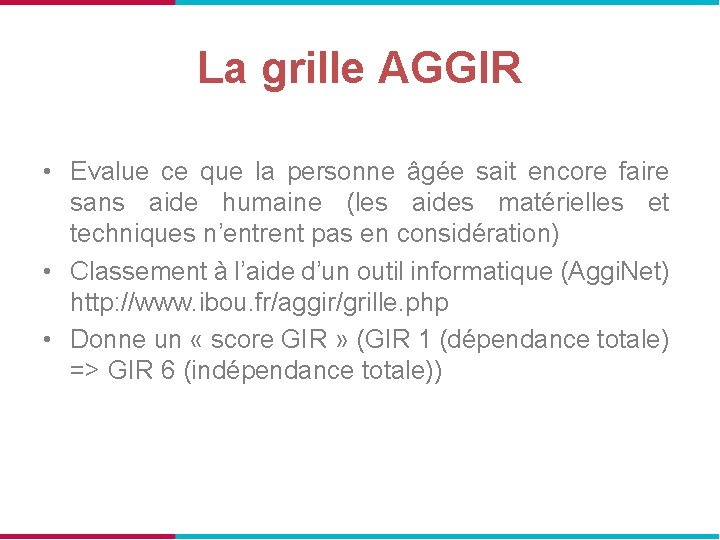 La grille AGGIR

• Evalue ce que la personne âgée sait encore faire sans aide humaine (les aides matérielles et techniques n’entrent pas en considération)
• Classement à l’aide d’un outil informatique (AggiNet) http://www.ibou.fr/aggir/grille.php
• Donne un « score GIR » (GIR 1 (dépendance totale) => GIR 6 (indépendance totale))